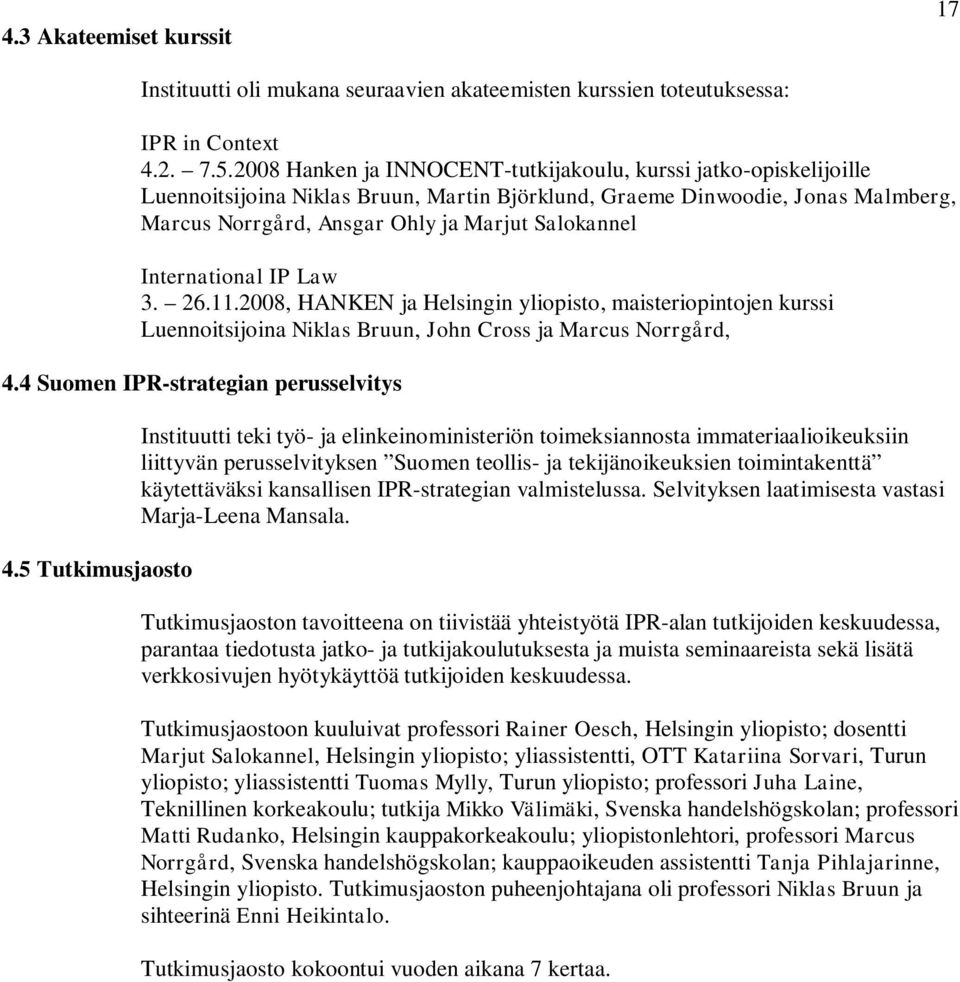 17

4.3 Akateemiset kurssit

Instituutti oli mukana seuraavien akateemisten kurssien toteutuksessa:

IPR in Context
4.2. – 7.5.2008 Hanken ja INNOCENT-tutkijakoulu, kurssi jatko-opiskelijoille
Luennoitsijoina Niklas Bruun, Martin Björklund, Graeme Dinwoodie, Jonas Malmberg, Marcus Norrgård, Ansgar Ohly ja Marjut Salokannel

International IP Law
3. – 26.11.2008, HANKEN ja Helsingin yliopisto, maisteriopintojen kurssi
Luennoitsijoina Niklas Bruun, John Cross ja Marcus Norrgård,

4.4 Suomen IPR-strategian perusselvitys

Instituutti teki työ- ja elinkeinoministeriön toimeksiannosta immateriaalioikeuksiin liittyvän perusselvityksen ”Suomen teollis- ja tekijänoikeuksien toimintakenttä” käytettäväksi kansallisen IPR-strategian valmistelussa. Selvityksen laatimisesta vastasi Marja-Leena Mansala.

4.5 Tutkimusjaosto

Tutkimusjaoston tavoitteena on tiivistää yhteistyötä IPR-alan tutkijoiden keskuudessa, parantaa tiedotusta jatko- ja tutkijakoulutuksesta ja muista seminaareista sekä lisätä verkkosivujen hyötykäyttöä tutkijoiden keskuudessa.

Tutkimusjaostoon kuuluivat professori Rainer Oesch, Helsingin yliopisto; dosentti Marjut Salokannel, Helsingin yliopisto; yliassistentti, OTT Katariina Sorvari, Turun yliopisto; yliassistentti Tuomas Mylly, Turun yliopisto; professori Juha Laine, Teknillinen korkeakoulu; tutkija Mikko Välimäki, Svenska handelshögskolan; professori Matti Rudanko, Helsingin kauppakorkeakoulu; yliopistonlehtori, professori Marcus Norrgård, Svenska handelshögskolan; kauppaoikeuden assistentti Tanja Pihlajarinne, Helsingin yliopisto. Tutkimusjaoston puheenjohtajana oli professori Niklas Bruun ja sihteerinä Enni Heikintalo.

Tutkimusjaosto kokoontui vuoden aikana 7 kertaa.